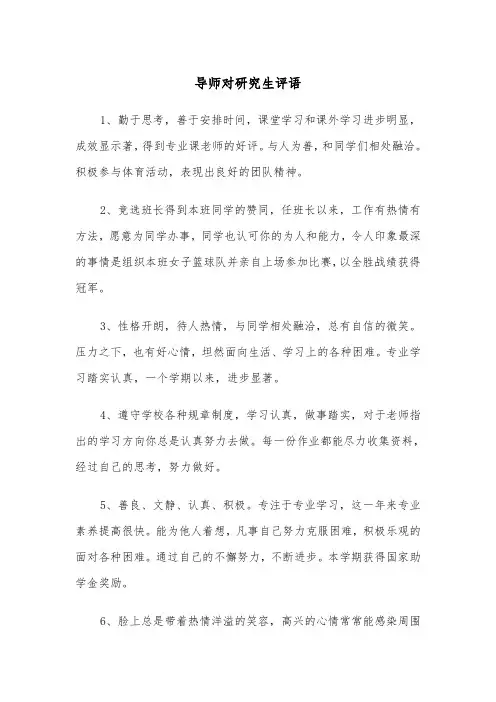 导师对研究生评语

1、勤于思考，善于安排时间，课堂学习和课外学习进步明显，成效显示著，得到专业课老师的好评。与人为善，和同学们相处融洽。积极参与体育活动，表现出良好的团队精神。

2、竞选班长得到本班同学的赞同，任班长以来，工作有热情有方法，愿意为同学办事，同学也认可你的为人和能力，令人印象最深的事情是组织本班女子篮球队并亲自上场参加比赛，以全胜战绩获得冠军。

3、性格开朗，待人热情，与同学相处融洽，总有自信的微笑。压力之下，也有好心情，坦然面向生活、学习上的各种困难。专业学习踏实认真，一个学期以来，进步显著。

4、遵守学校各种规章制度，学习认真，做事踏实，对于老师指出的学习方向你总是认真努力去做。每一份作业都能尽力收集资料，经过自己的思考，努力做好。

5、善良、文静、认真、积极。专注于专业学习，这一年来专业素养提高很快。能为他人着想，凡事自己努力克服困难，积极乐观的面对各种困难。通过自己的不懈努力，不断进步。本学期获得国家助学金奖励。

6、脸上总是带着热情洋溢的笑容，高兴的心情常常能感染周围